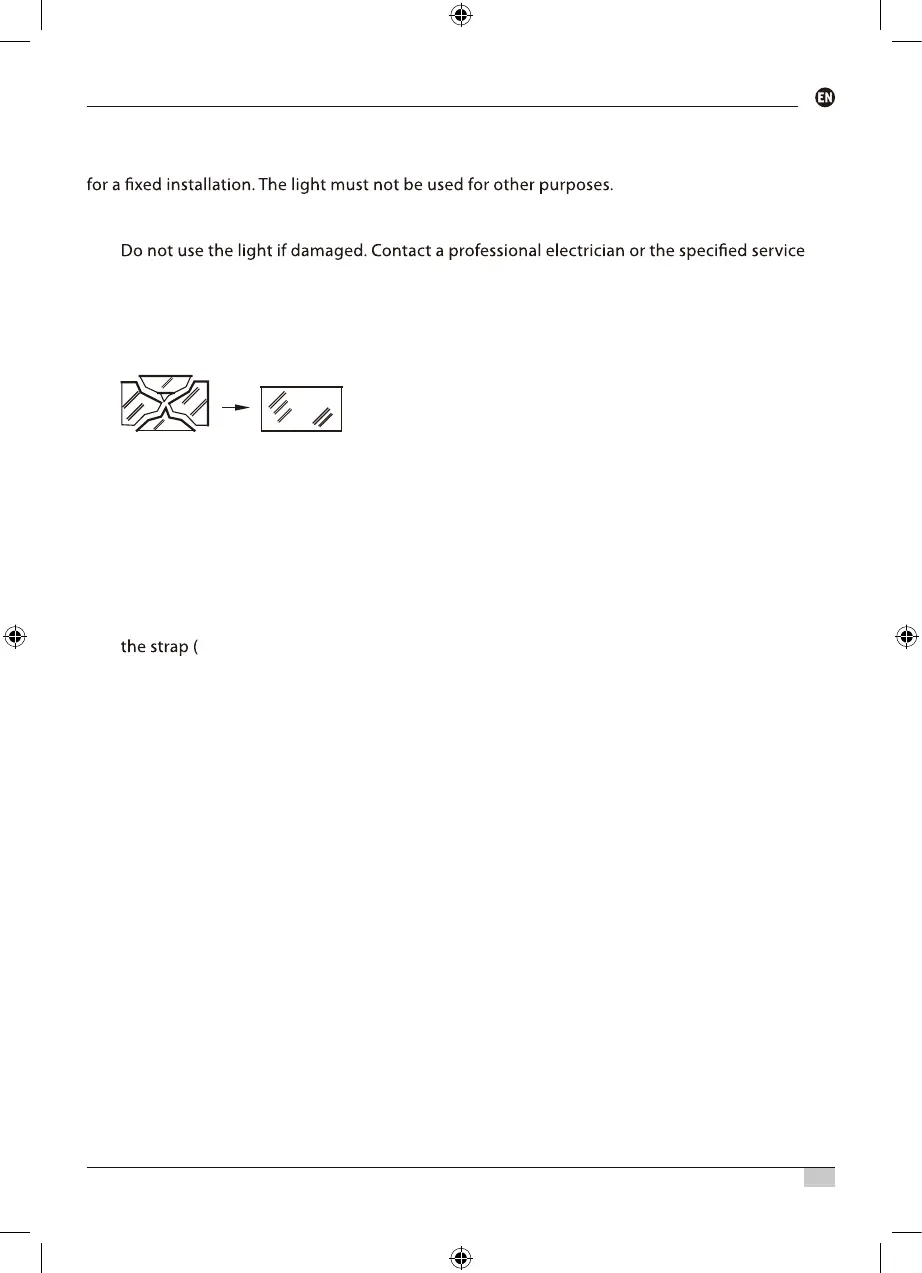 EN

for a fixed installation. The light must not be used for other purposes.

Do not use the light if damaged. Contact a professional electrician or the specified service

the strap (